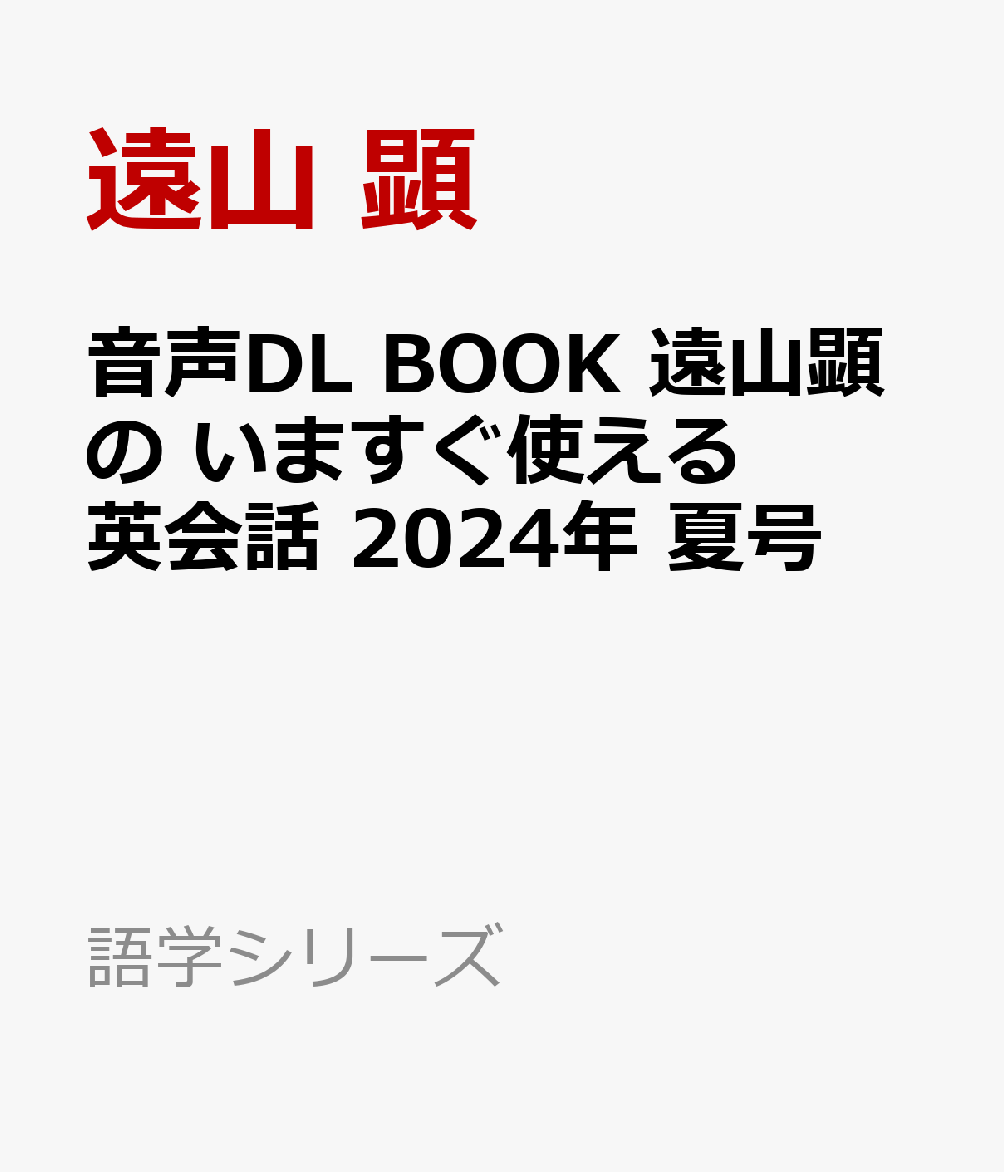 遠山 顕

音声DL BOOK 遠山顕の いますぐ使える英会話 2024年 夏号

語学シリーズ